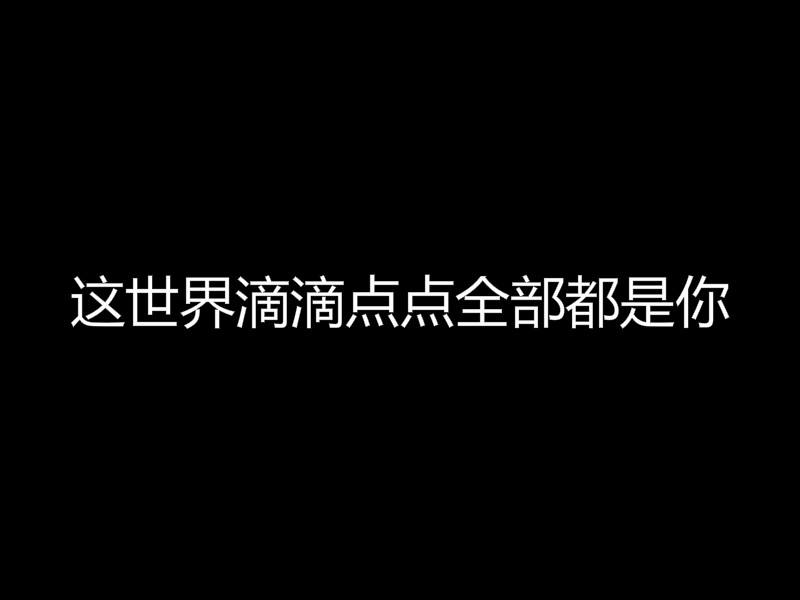 这世界滴滴点点全部都是你